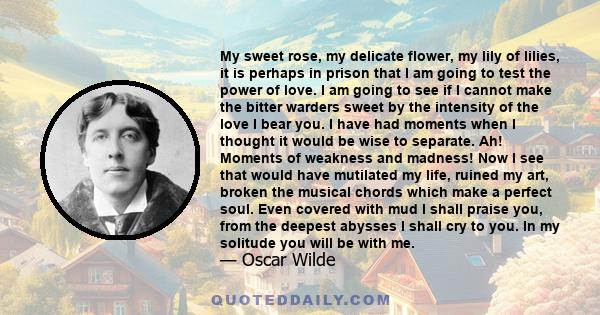 My sweet rose, my delicate flower, my lily of lilies, it is perhaps in prison that I am going to test the power of love. I am going to see if I cannot make the bitter warders sweet by the intensity of the love I bear you. I have had moments when I thought it would be wise to separate. Ah! Moments of weakness and madness! Now I see that would have mutilated my life, ruined my art, broken the musical chords which make a perfect soul. Even covered with mud I shall praise you, from the deepest abysses I shall cry to you. In my solitude you will be with me.
— Oscar Wilde

QUOTEDDAILY.COM